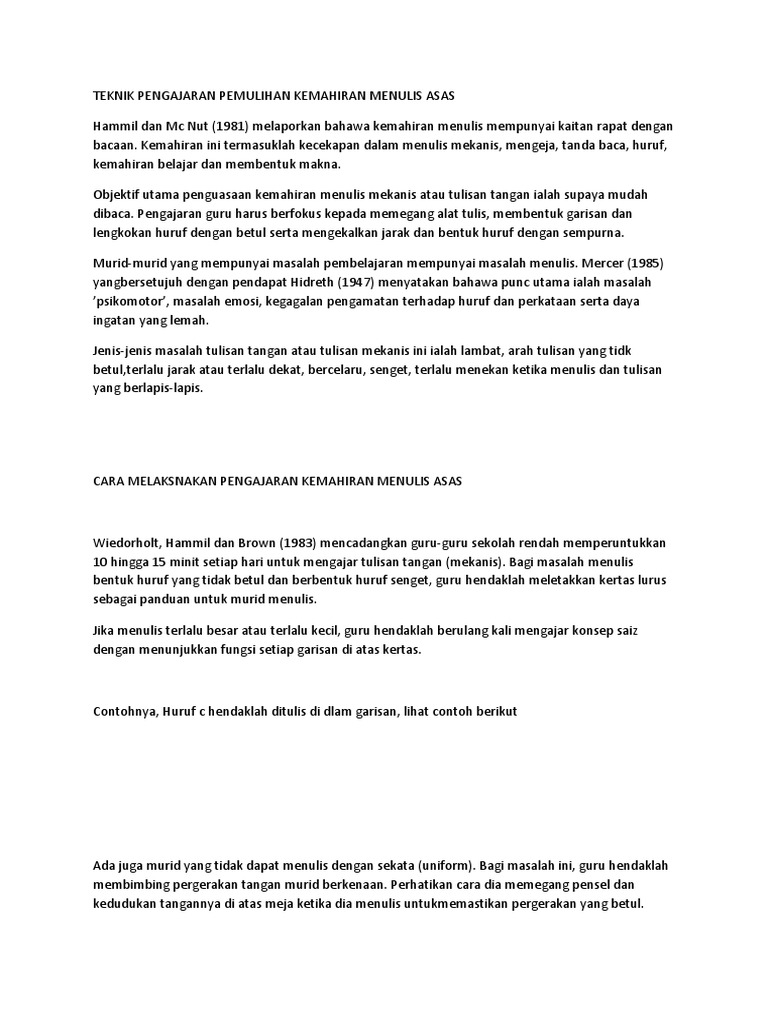 TEKNIK PENGAJARAN PEMULIHAN KEMAHIRAN MENULIS ASAS

Hammil dan Mc Nut (1981) melaporkan bahawa kemahiran menulis mempunyai kaitan rapat dengan bacaan. Kemahiran ini termasuklah kecekapan dalam menulis mekanis, mengeja, tanda baca, huruf, kemahiran belajar dan membentuk makna.

Objektif utama penguasaan kemahiran menulis mekanis atau tulisan tangan ialah supaya mudah dibaca. Pengajaran guru harus berfokus kepada memegang alat tulis, membentuk garisan dan lengkokan huruf dengan betul serta mengekalkan jarak dan bentuk huruf dengan sempurna.

Murid-murid yang mempunyai masalah pembelajaran mempunyai masalah menulis. Mercer (1985) yangbersetujuh dengan pendapat Hidreth (1947) menyatakan bahawa punc utama ialah masalah 'psikomotor', masalah emosi, kegagalan pengamatan terhadap huruf dan perkataan serta daya ingatan yang lemah.

Jenis-jenis masalah tulisan tangan atau tulisan mekanis ini ialah lambat, arah tulisan yang tidk betul,terlalu jarak atau terlalu dekat, bercelaru, senget, terlalu menekan ketika menulis dan tulisan yang berlapis-lapis.

CARA MELAKSNAKAN PENGAJARAN KEMAHIRAN MENULIS ASAS

Wiedorholt, Hammil dan Brown (1983) mencadangkan guru-guru sekolah rendah memperuntukkan 10 hingga 15 minit setiap hari untuk mengajar tulisan tangan (mekanis). Bagi masalah menulis bentuk huruf yang tidak betul dan berbentuk huruf senget, guru hendaklah meletakkan kertas lurus sebagai panduan untuk murid menulis.

Jika menulis terlalu besar atau terlalu kecil, guru hendaklah berulang kali mengajar konsep saiz dengan menunjukkan fungsi setiap garisan di atas kertas.

Contohnya, Huruf c hendaklah ditulis di dlam garisan, lihat contoh berikut

Ada juga murid yang tidak dapat menulis dengan sekata (uniform). Bagi masalah ini, guru hendaklah membimbing pergerakan tangan murid berkenaan. Perhatikan cara dia memegang pensel dan kedudukan tangannya di atas meja ketika dia menulis untukmemastikan pergerakan yang betul.